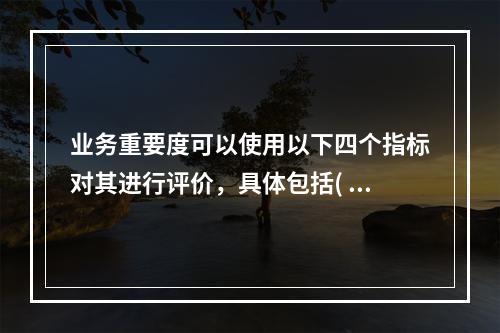 业务重要度可以使用以下四个指标对其进行评价，具体包括( ...